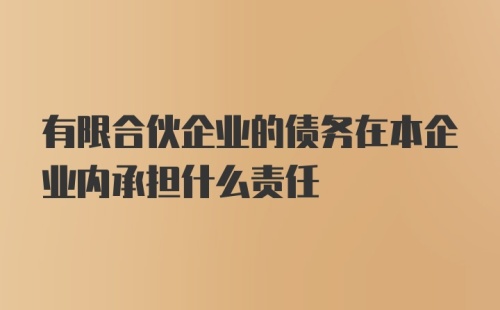 有限合伙企业的债务在本企业内承担什么责任